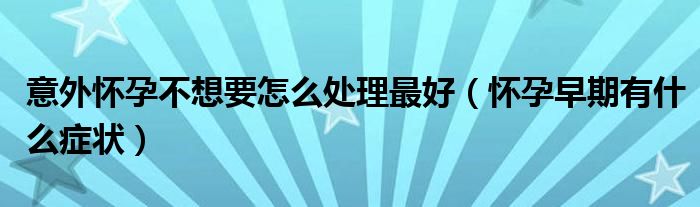 意外怀孕不想要怎么处理最好（怀孕早期有什么症状）